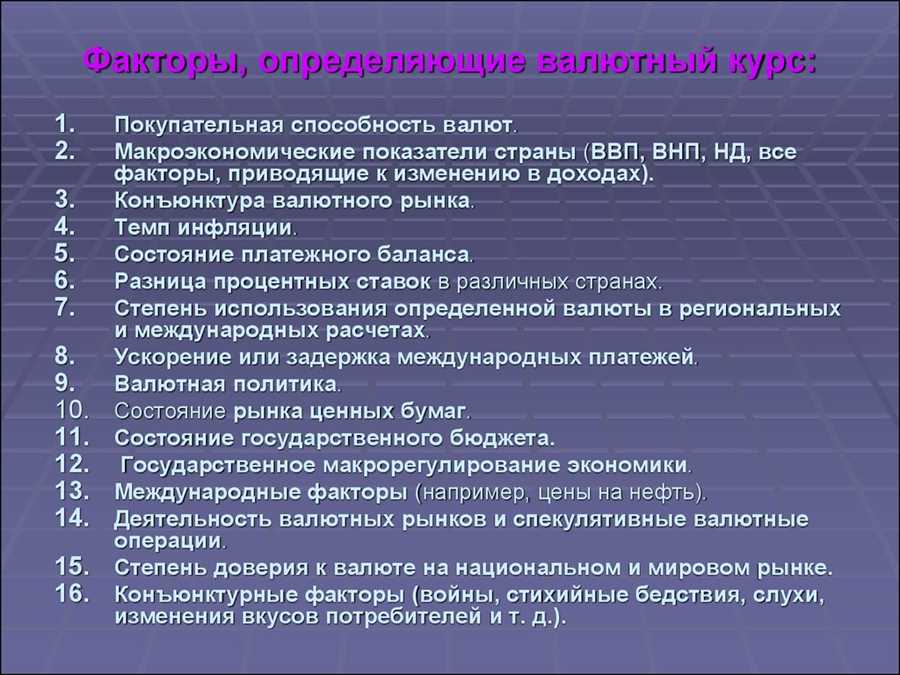 Факторы, определяющие валютный курс:

1. Покупательная способность валют.
2. Макроэкономические показатели страны (ВВП, ВНП, НД, все факторы, приводящие к изменению в доходах).
3. Конъюнктура валютного рынка.
4. Темп инфляции.
5. Состояние платежного баланса.
6. Разница процентных ставок в различных странах.
7. Степень использования определенной валюты в региональных и международных расчетах.
8. Ускорение или задержка международных платежей.
9. Валютная политика.
10. Состояние рынка ценных бумаг.
11. Состояние государственного бюджета.
12. Государственное макрорегулирование экономики.
13. Международные факторы (например, цены на нефть).
14. Деятельность валютных рынков и спекулятивные валютные операции.
15. Степень доверия к валюте на национальном и мировом рынке.
16. Конъюнктурные факторы (войны, стихийные бедствия, слухи, изменения вкусов потребителей и т. д.).